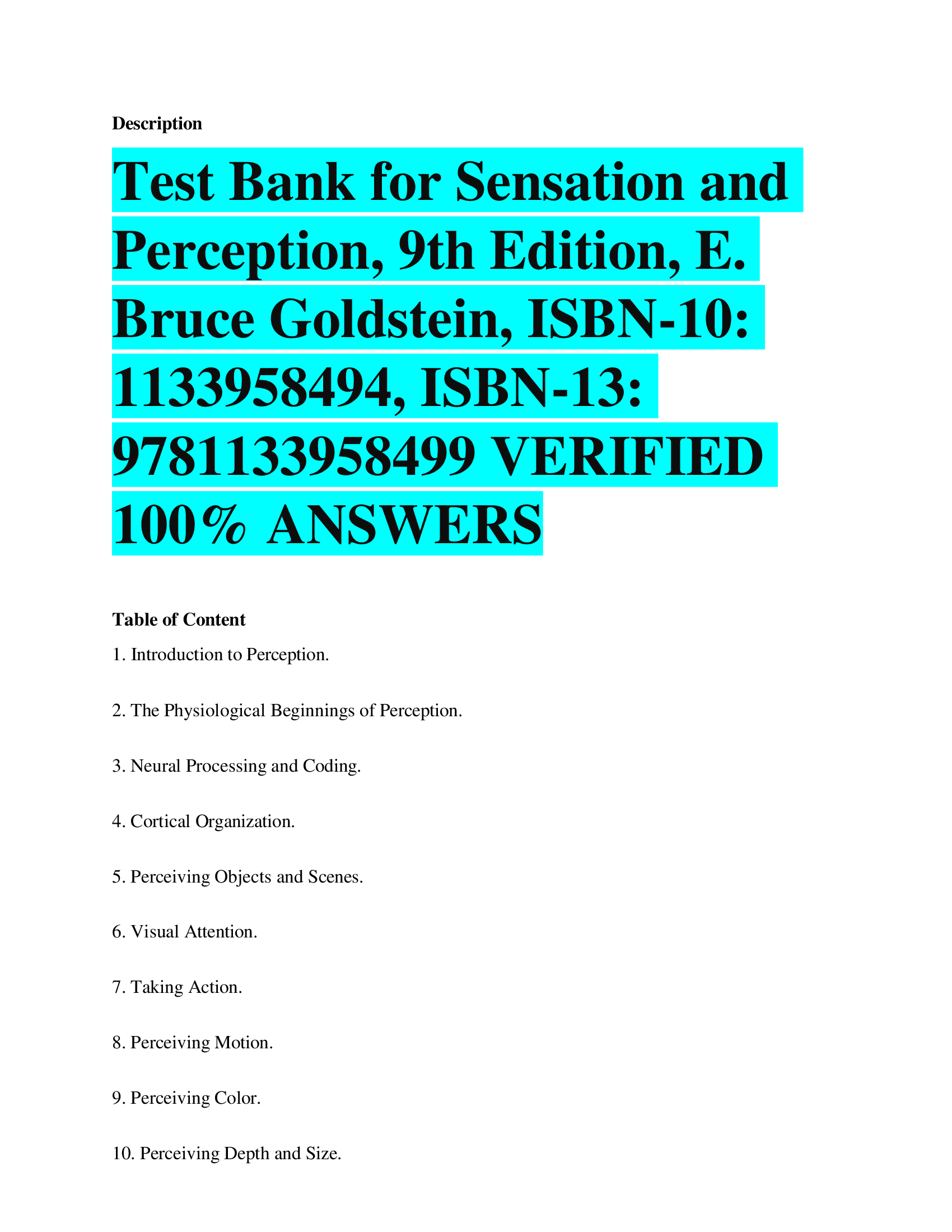 Description

Test Bank for Sensation and Perception, 9th Edition, E. Bruce Goldstein, ISBN-10: 1133958494, ISBN-13: 9781133958499 VERIFIED 100% ANSWERS

Table of Content

1. Introduction to Perception.

2. The Physiological Beginnings of Perception.

3. Neural Processing and Coding.

4. Cortical Organization.

5. Perceiving Objects and Scenes.

6. Visual Attention.

7. Taking Action.

8. Perceiving Motion.

9. Perceiving Color.

10. Perceiving Depth and Size.